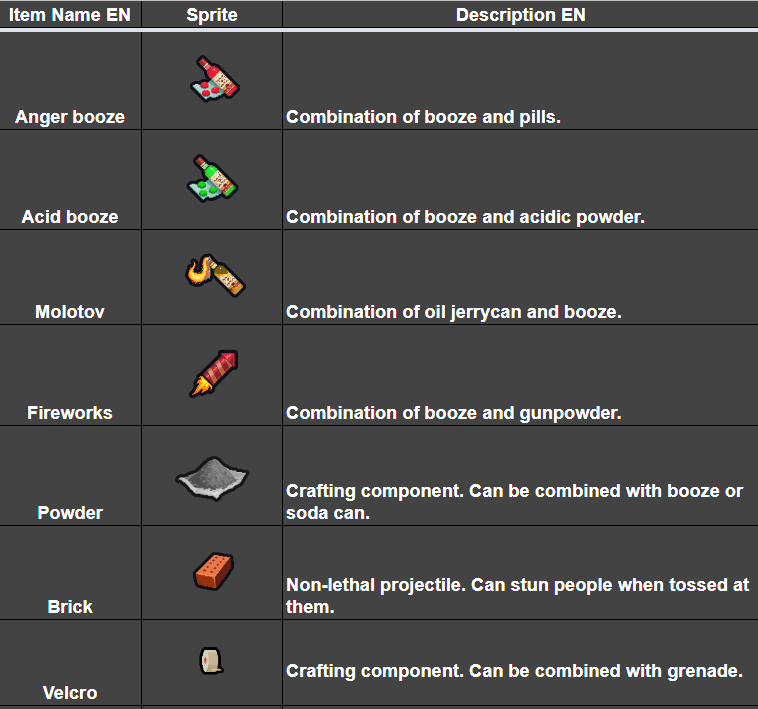 | Item Name EN | Sprite | Description EN |
|---|---|---|
| Anger booze | | Combination of booze and pills. |
| Acid booze | | Combination of booze and acidic powder. |
| Molotov | | Combination of oil jerrycan and booze. |
| Fireworks | | Combination of booze and gunpowder. |
| Powder | | Crafting component. Can be combined with booze or soda can. |
| Brick | | Non-lethal projectile. Can stun people when tossed at them. |
| Velcro | | Crafting component. Can be combined with grenade. |